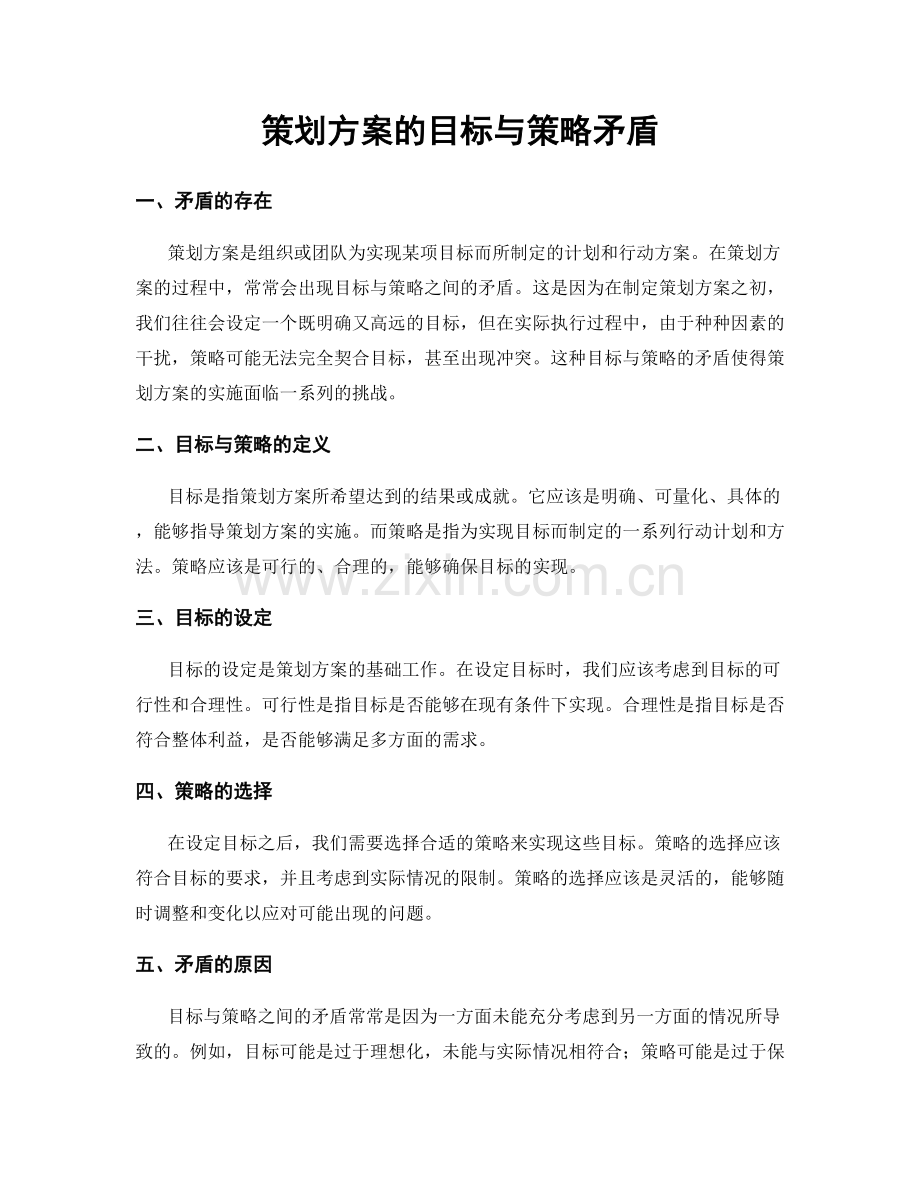 策划方案的目标与策略矛盾

一、矛盾的存在

策划方案是组织或团队为实现某项目标而所制定的计划和行动方案。在策划方案的过程中，常常会出现目标与策略之间的矛盾。这是因为在制定策划方案之初，我们往往会设定一个既明确又高远的目标，但在实际执行过程中，由于种种因素的干扰，策略可能无法完全契合目标，甚至出现冲突。这种目标与策略的矛盾使得策划方案的实施面临一系列的挑战。

二、目标与策略的定义

目标是指策划方案所希望达到的结果或成就。它应该是明确、可量化、具体的，能够指导策划方案的实施。而策略是指为实现目标而制定的一系列行动计划和方法。策略应该是可行的、合理的，能够确保目标的实现。

三、目标的设定

目标的设定是策划方案的基础工作。在设定目标时，我们应该考虑到目标的可行性和合理性。可行性是指目标是否能够在现有条件下实现。合理性是指目标是否符合整体利益，是否能够满足多方面的需求。

四、策略的选择

在设定目标之后，我们需要选择合适的策略来实现这些目标。策略的选择应该符合目标的要求，并且考虑到实际情况的限制。策略的选择应该是灵活的，能够随时调整和变化以应对可能出现的问题。

五、矛盾的原因

目标与策略之间的矛盾常常是因为一方面未能充分考虑到另一方面的情况所导致的。例如，目标可能是过于理想化，未能与实际情况相符合；策略可能是过于保

www.zixin.com.cn